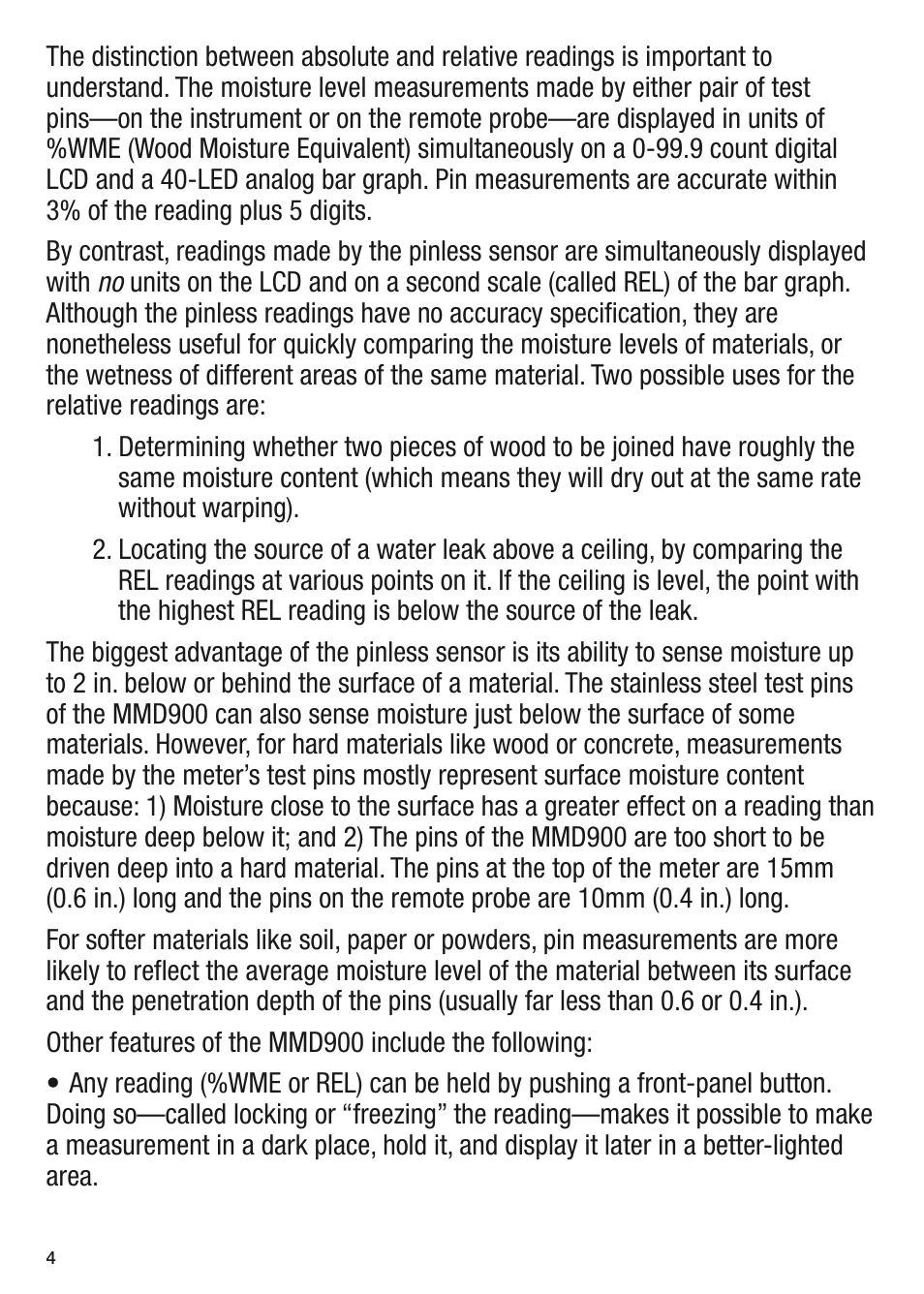 The distinction between absolute and relative readings is important to understand. The moisture level measurements made by either pair of test pins—on the instrument or on the remote probe—are displayed in units of %WME (Wood Moisture Equivalent) simultaneously on a 0-99.9 count digital LCD and a 40-LED analog bar graph. Pin measurements are accurate within 3% of the reading plus 5 digits.

By contrast, readings made by the pinless sensor are simultaneously displayed with no units on the LCD and on a second scale (called REL) of the bar graph. Although the pinless readings have no accuracy specification, they are nonetheless useful for quickly comparing the moisture levels of materials, or the wetness of different areas of the same material. Two possible uses for the relative readings are:

1. Determining whether two pieces of wood to be joined have roughly the same moisture content (which means they will dry out at the same rate without warping).

2. Locating the source of a water leak above a ceiling, by comparing the REL readings at various points on it. If the ceiling is level, the point with the highest REL reading is below the source of the leak.

The biggest advantage of the pinless sensor is its ability to sense moisture up to 2 in. below or behind the surface of a material. The stainless steel test pins of the MMD900 can also sense moisture just below the surface of some materials. However, for hard materials like wood or concrete, measurements made by the meter's test pins mostly represent surface moisture content because: 1) Moisture close to the surface has a greater effect on a reading than moisture deep below it; and 2) The pins of the MMD900 are too short to be driven deep into a hard material. The pins at the top of the meter are 15mm (0.6 in.) long and the pins on the remote probe are 10mm (0.4 in.) long.

For softer materials like soil, paper or powders, pin measurements are more likely to reflect the average moisture level of the material between its surface and the penetration depth of the pins (usually far less than 0.6 or 0.4 in.).

Other features of the MMD900 include the following:

• Any reading (%WME or REL) can be held by pushing a front-panel button. Doing so—called locking or "freezing" the reading—makes it possible to make a measurement in a dark place, hold it, and display it later in a better-lighted area.

4